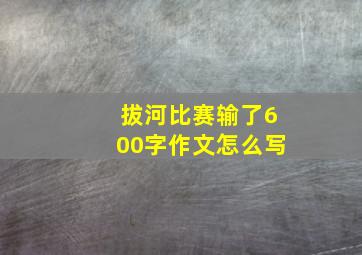 拔河比赛输了600字作文怎么写